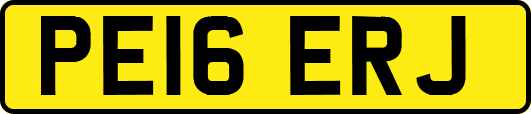 PE16 ERJ